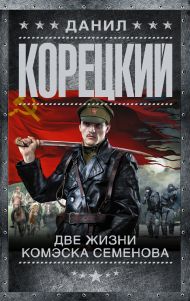 ДАНИЛ
КОРЕЦКИЙ

ДВЕ ЖИЗНИ
КОМЭСКА СЕМЕНОВА